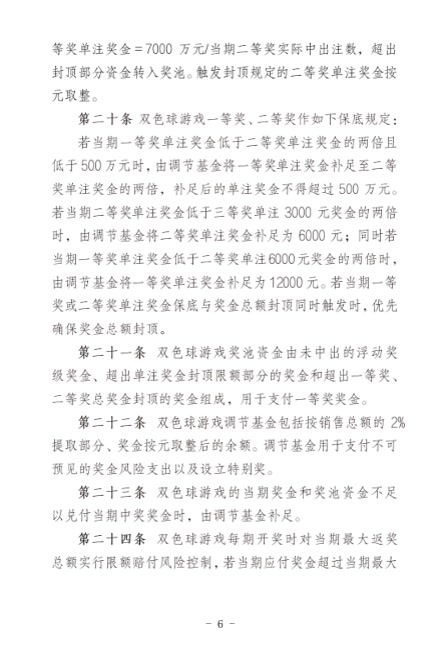 等奖单注奖金=7000万元/当期二等奖实际中出注数，超出封顶部分资金转入奖池。触发封顶规定的二等奖单注奖金按元取整。

第二十条 双色球游戏一等奖、二等奖作如下保底规定：

若当期一等奖单注奖金低于二等奖单注奖金的两倍且低于500万元时，由调节基金将一等奖单注奖金补足至二等奖单注奖金的两倍，补足后的单注奖金不得超过500万元。若当期二等奖单注奖金低于三等奖单注3000元奖金的两倍时，由调节基金将二等奖单注奖金补足为6000元；同时若当期一等奖单注奖金低于二等奖单注6000元奖金的两倍时，由调节基金将一等奖单注奖金补足为12000元。若当期一等奖或二等奖单注奖金保底与奖金总额封顶同时触发时，优先确保奖金总额封顶。

第二十一条 双色球游戏奖池资金由未中出的浮动奖级奖金、超出单注奖金封顶限额部分的奖金和超出一等奖、二等奖总奖金封顶的奖金组成，用于支付一等奖奖金。

第二十二条 双色球游戏调节基金包括按销售总额的2%提取部分、奖金按元取整后的余额。调节基金用于支付不可预见的奖金风险支出以及设立特别奖。

第二十三条 双色球游戏的当期奖金和奖池资金不足以兑付当期中奖奖金时，由调节基金补足。

第二十四条 双色球游戏每期开奖时对当期最大返奖总额实行限额赔付风险控制，若当期应付奖金超过当期最大

- 6 -